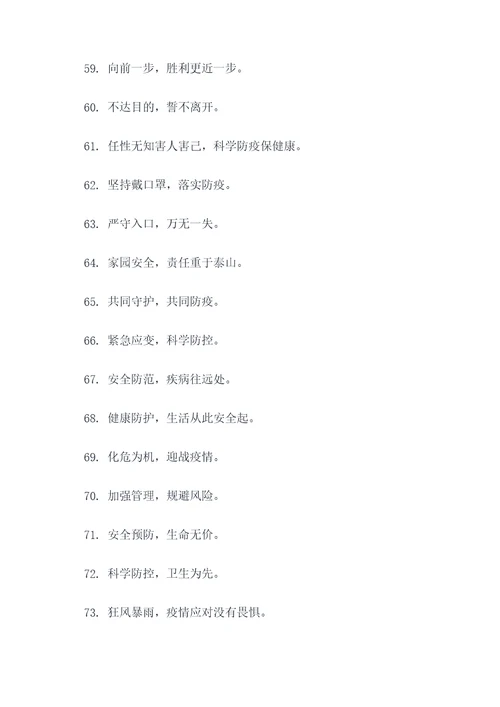 59. 向前一步，胜利更近一步。

60. 不达目的，誓不离开。

61. 任性无知害人害己，科学防疫保健康。

62. 坚持戴口罩，落实防疫。

63. 严守入口，万无一失。

64. 家园安全，责任重于泰山。

65. 共同守护，共同防疫。

66. 紧急应变，科学防控。

67. 安全防范，疾病往远处。

68. 健康防护，生活从此安全起。

69. 化危为机，迎战疫情。

70. 加强管理，规避风险。

71. 安全预防，生命无价。

72. 科学防控，卫生为先。

73. 狂风暴雨，疫情应对没有畏惧。